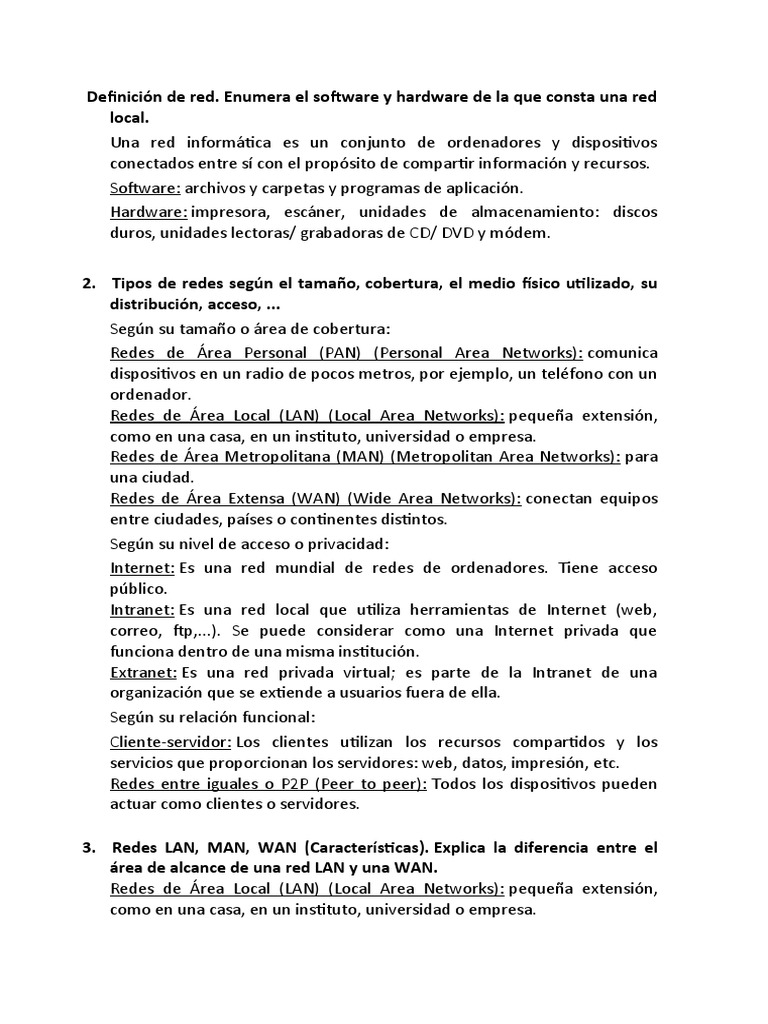 Definición de red. Enumera el software y hardware de la que consta una red local.

Una red informática es un conjunto de ordenadores y dispositivos conectados entre sí con el propósito de compartir información y recursos.

Software: archivos y carpetas y programas de aplicación.

Hardware: impresora, escáner, unidades de almacenamiento: discos duros, unidades lectoras/ grabadoras de CD/ DVD y módem.

2. Tipos de redes según el tamaño, cobertura, el medio físico utilizado, su distribución, acceso, ...

Según su tamaño o área de cobertura:

Redes de Área Personal (PAN) (Personal Area Networks): comunica dispositivos en un radio de pocos metros, por ejemplo, un teléfono con un ordenador.
Redes de Área Local (LAN) (Local Area Networks): pequeña extensión, como en una casa, en un instituto, universidad o empresa.
Redes de Área Metropolitana (MAN) (Metropolitan Area Networks): para una ciudad.
Redes de Área Extensa (WAN) (Wide Area Networks): conectan equipos entre ciudades, países o continentes distintos.

Según su nivel de acceso o privacidad:

Internet: Es una red mundial de redes de ordenadores. Tiene acceso público.
Intranet: Es una red local que utiliza herramientas de Internet (web, correo, ftp,...). Se puede considerar como una Internet privada que funciona dentro de una misma institución.
Extranet: Es una red privada virtual; es parte de la Intranet de una organización que se extiende a usuarios fuera de ella.

Según su relación funcional:

Cliente-servidor: Los clientes utilizan los recursos compartidos y los servicios que proporcionan los servidores: web, datos, impresión, etc.
Redes entre iguales o P2P (Peer to peer): Todos los dispositivos pueden actuar como clientes o servidores.

3. Redes LAN, MAN, WAN (Características). Explica la diferencia entre el área de alcance de una red LAN y una WAN.
Redes de Área Local (LAN) (Local Area Networks): pequeña extensión, como en una casa, en un instituto, universidad o empresa.